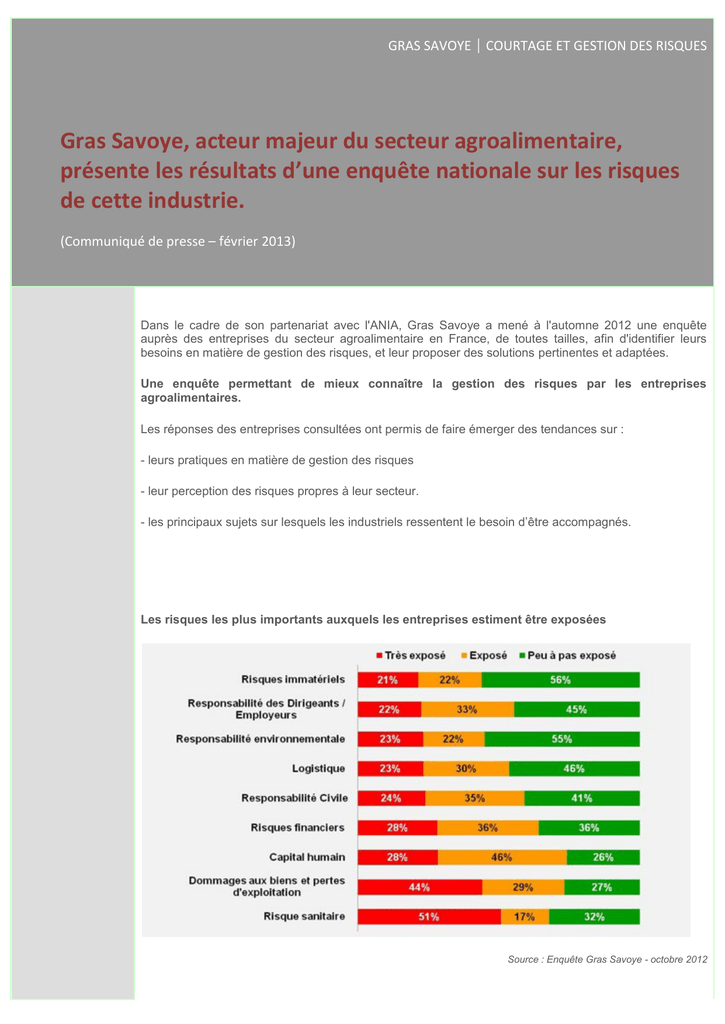 GRAS SAVOYE | COURTAGE ET GESTION DES RISQUES

Gras Savoye, acteur majeur du secteur agroalimentaire, présente les résultats d'une enquête nationale sur les risques de cette industrie.

(Communiqué de presse – février 2013)

Dans le cadre de son partenariat avec l'ANIA, Gras Savoye a mené à l'automne 2012 une enquête auprès des entreprises du secteur agroalimentaire en France, de toutes tailles, afin d'identifier leurs besoins en matière de gestion des risques, et leur proposer des solutions pertinentes et adaptées.

Une enquête permettant de mieux connaître la gestion des risques par les entreprises agroalimentaires.

Les réponses des entreprises consultées ont permis de faire émerger des tendances sur :

- leurs pratiques en matière de gestion des risques

- leur perception des risques propres à leur secteur.

- les principaux sujets sur lesquels les industriels ressentent le besoin d'être accompagnés.

Les risques les plus importants auxquels les entreprises estiment être exposées

| | Très exposé | Exposé | Peu à pas exposé |
|---|---|---|---|
| Risques immatériels | 21% | 22% | 56% |
| Responsabilité des Dirigeants / Employeurs | 22% | 33% | 45% |
| Responsabilité environnementale | 23% | 22% | 55% |
| Logistique | 23% | 30% | 46% |
| Responsabilité Civile | 24% | 35% | 41% |
| Risques financiers | 28% | 36% | 36% |
| Capital humain | 28% | 46% | 26% |
| Dommages aux biens et pertes d'exploitation | 44% | 29% | 27% |
| Risque sanitaire | 51% | 17% | 32% |

Source : Enquête Gras Savoye - octobre 2012